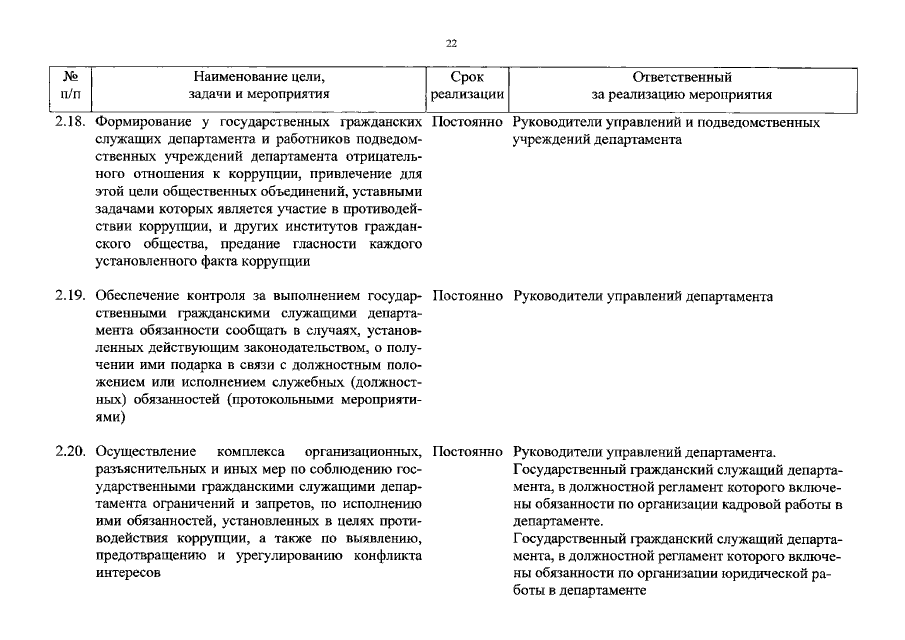 22

| № п/п | Наименование цели, задачи и мероприятия | Срок реализации | Ответственный за реализацию мероприятия |
|---|---|---|---|
| 2.18. | Формирование у государственных гражданских служащих департамента и работников подведомственных учреждений департамента отрицательного отношения к коррупции, привлечение для этой цели общественных объединений, уставными задачами которых является участие в противодействии коррупции, и других институтов гражданского общества, предание гласности каждого установленного факта коррупции | Постоянно | Руководители управлений и подведомственных учреждений департамента |
| 2.19. | Обеспечение контроля за выполнением государственными гражданскими служащими департамента обязанности сообщать в случаях, установленных действующим законодательством, о получении ими подарка в связи с должностным положением или исполнением служебных (должностных) обязанностей (протокольными мероприятиями) | Постоянно | Руководители управлений департамента |
| 2.20. | Осуществление комплекса организационных, разъяснительных и иных мер по соблюдению государственными гражданскими служащими департамента ограничений и запретов, по исполнению ими обязанностей, установленных в целях противодействия коррупции, а также по выявлению, предотвращению и урегулированию конфликта интересов | Постоянно | Руководители управлений департамента. Государственный гражданский служащий департамента, в должностной регламент которого включены обязанности по организации кадровой работы в департаменте. Государственный гражданский служащий департамента, в должностной регламент которого включены обязанности по организации юридической работы в департаменте |